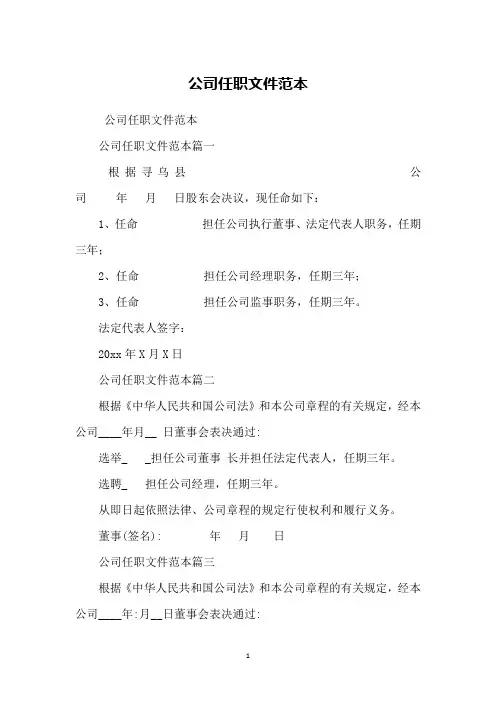 公司任职文件范本

公司任职文件范本

公司任职文件范本篇一

根据寻乌县 公司 年 月 日股东会决议，现任命如下：

1、任命 担任公司执行董事、法定代表人职务，任期三年；

2、任命 担任公司经理职务，任期三年；

3、任命 担任公司监事职务，任期三年。

法定代表人签字：

20xx年X月X日

公司任职文件范本篇二

根据《中华人民共和国公司法》和本公司章程的有关规定，经本公司____年月__ 日董事会表决通过:

选举_ _担任公司董事 长并担任法定代表人，任期三年。

选聘_ 担任公司经理，任期三年。

从即日起依照法律、公司章程的规定行使权利和履行义务。

董事(签名): 年 月 日

公司任职文件范本篇三

根据《中华人民共和国公司法》和本公司章程的有关规定，经本公司____年:月__日董事会表决通过:

1